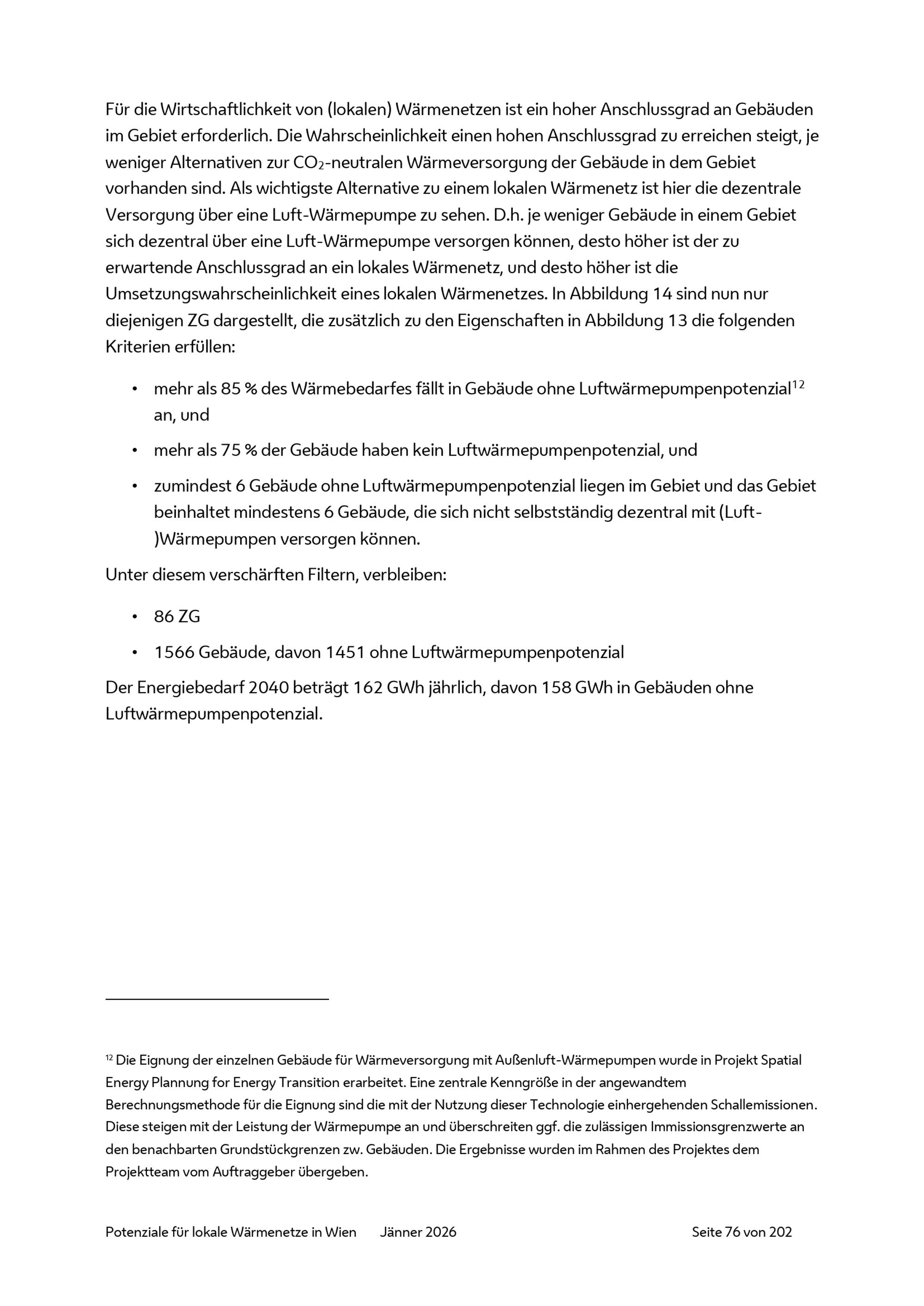 Für die Wirtschaftlichkeit von (lokalen) Wärmenetzen ist ein hoher Anschlussgrad an Gebäuden im Gebiet erforderlich. Die Wahrscheinlichkeit einen hohen Anschlussgrad zu erreichen steigt, je weniger Alternativen zur $CO_2$-neutralen Wärmeversorgung der Gebäude in dem Gebiet vorhanden sind. Als wichtigste Alternative zu einem lokalen Wärmenetz ist hier die dezentrale Versorgung über eine Luft-Wärmepumpe zu sehen. D.h. je weniger Gebäude in einem Gebiet sich dezentral über eine Luft-Wärmepumpe versorgen können, desto höher ist der zu erwartende Anschlussgrad an ein lokales Wärmenetz, und desto höher ist die Umsetzungswahrscheinlichkeit eines lokalen Wärmenetzes. In Abbildung 14 sind nun nur diejenigen ZG dargestellt, die zusätzlich zu den Eigenschaften in Abbildung 13 die folgenden Kriterien erfüllen:

• mehr als 85 % des Wärmebedarfes fällt in Gebäude ohne Luftwärmepumpenpotenzial$^{12}$ an, und

• mehr als 75 % der Gebäude haben kein Luftwärmepumpenpotenzial, und

• zumindest 6 Gebäude ohne Luftwärmepumpenpotenzial liegen im Gebiet und das Gebiet beinhaltet mindestens 6 Gebäude, die sich nicht selbstständig dezentral mit (Luft-)Wärmepumpen versorgen können.

Unter diesem verschärften Filtern, verbleiben:

• 86 ZG

• 1566 Gebäude, davon 1451 ohne Luftwärmepumpenpotenzial

Der Energiebedarf 2040 beträgt 162 GWh jährlich, davon 158 GWh in Gebäuden ohne Luftwärmepumpenpotenzial.

$^{12}$ Die Eignung der einzelnen Gebäude für Wärmeversorgung mit Außenluft-Wärmepumpen wurde in Projekt Spatial Energy Plannung for Energy Transition erarbeitet. Eine zentrale Kenngröße in der angewandtem Berechnungsmethode für die Eignung sind die mit der Nutzung dieser Technologie einhergehenden Schallemissionen. Diese steigen mit der Leistung der Wärmepumpe an und überschreiten ggf. die zulässigen Immissionsgrenzwerte an den benachbarten Grundstückgrenzen zw. Gebäuden. Die Ergebnisse wurden im Rahmen des Projektes dem Projektteam vom Auftraggeber übergeben.

Potenziale für lokale Wärmenetze in Wien Jänner 2026 Seite 76 von 202